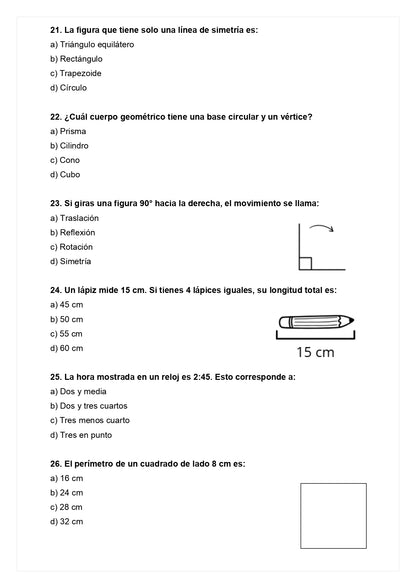 21. La figura que tiene solo una línea de simetría es:
a) Triángulo equilátero
b) Rectángulo
c) Trapezoide
d) Círculo

22. ¿Cuál cuerpo geométrico tiene una base circular y un vértice?
a) Prisma
b) Cilindro
c) Cono
d) Cubo

23. Si giras una figura 90° hacia la derecha, el movimiento se llama:
a) Traslación
b) Reflexión
c) Rotación
d) Simetría

24. Un lápiz mide 15 cm. Si tienes 4 lápices iguales, su longitud total es:
a) 45 cm
b) 50 cm
c) 55 cm
d) 60 cm

15 cm

25. La hora mostrada en un reloj es 2:45. Esto corresponde a:
a) Dos y media
b) Dos y tres cuartos
c) Tres menos cuarto
d) Tres en punto

26. El perímetro de un cuadrado de lado 8 cm es:
a) 16 cm
b) 24 cm
c) 28 cm
d) 32 cm